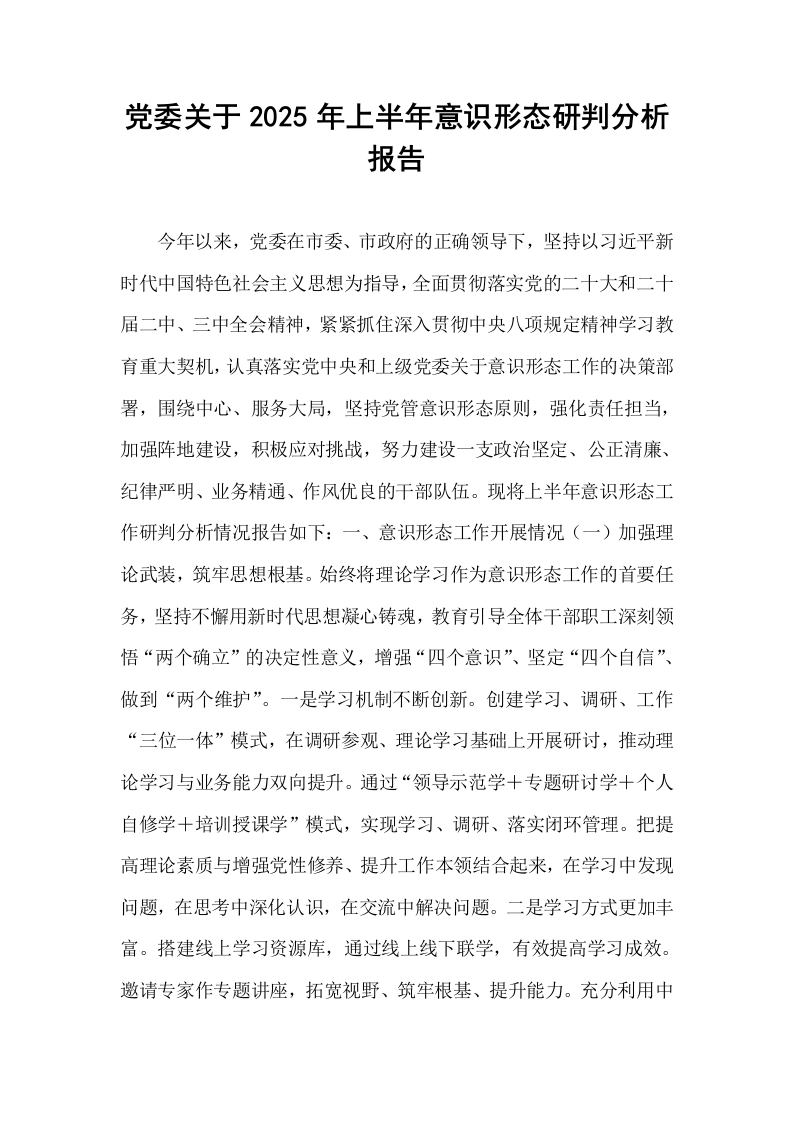 党委关于2025年上半年意识形态研判分析报告

今年以来，党委在市委、市政府的正确领导下，坚持以习近平新时代中国特色社会主义思想为指导，全面贯彻落实党的二十大和二十届二中、三中全会精神，紧紧抓住深入贯彻中央八项规定精神学习教育重大契机，认真落实党中央和上级党委关于意识形态工作的决策部署，围绕中心、服务大局，坚持党管意识形态原则，强化责任担当，加强阵地建设，积极应对挑战，努力建设一支政治坚定、公正清廉、纪律严明、业务精通、作风优良的干部队伍。现将上半年意识形态工作研判分析情况报告如下：一、意识形态工作开展情况（一）加强理论武装，筑牢思想根基。始终将理论学习作为意识形态工作的首要任务，坚持不懈用新时代思想凝心铸魂，教育引导全体干部职工深刻领悟“两个确立”的决定性意义，增强“四个意识”、坚定“四个自信”、做到“两个维护”。一是学习机制不断创新。创建学习、调研、工作“三位一体”模式，在调研参观、理论学习基础上开展研讨，推动理论学习与业务能力双向提升。通过“领导示范学＋专题研讨学＋个人自修学＋培训授课学”模式，实现学习、调研、落实闭环管理。把提高理论素质与增强党性修养、提升工作本领结合起来，在学习中发现问题，在思考中深化认识，在交流中解决问题。二是学习方式更加丰富。搭建线上学习资源库，通过线上线下联学，有效提高学习成效。邀请专家作专题讲座，拓宽视野、筑牢根基、提升能力。充分利用中